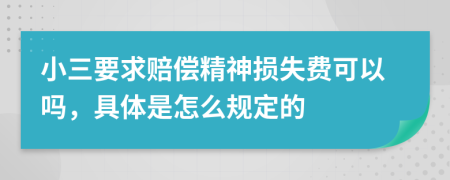 小三要求赔偿精神损失费可以吗，具体是怎么规定的